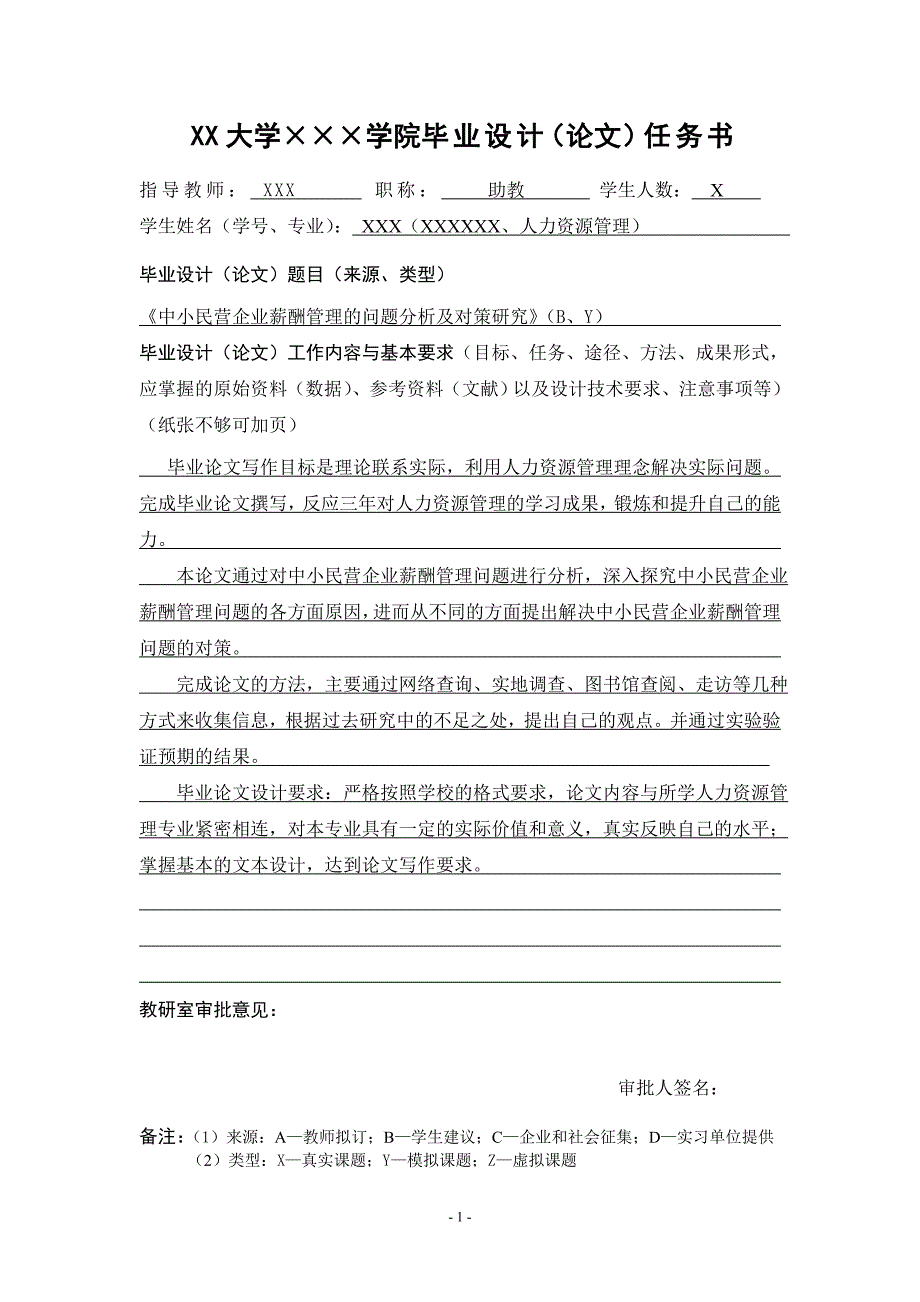 XX大学×××学院毕业设计（论文）任务书

指导教师： XXX 职称： 助教 学生人数： X

学生姓名（学号、专业）： XXX（XXXXXX、人力资源管理）

毕业设计（论文）题目（来源、类型）

《中小民营企业薪酬管理的问题分析及对策研究》（B、Y）

毕业设计（论文）工作内容与基本要求（目标、任务、途径、方法、成果形式，应掌握的原始资料（数据）、参考资料（文献）以及设计技术要求、注意事项等）（纸张不够可加页）

毕业论文写作目标是理论联系实际，利用人力资源管理理念解决实际问题。完成毕业论文撰写，反应三年对人力资源管理的学习成果，锻炼和提升自己的能力。

本论文通过对中小民营企业薪酬管理问题进行分析，深入探究中小民营企业薪酬管理问题的各方面原因，进而从不同的方面提出解决中小民营企业薪酬管理问题的对策。

完成论文的方法，主要通过网络查询、实地调查、图书馆查阅、走访等几种方式来收集信息，根据过去研究中的不足之处，提出自己的观点。并通过实验验证预期的结果。

毕业论文设计要求：严格按照学校的格式要求，论文内容与所学人力资源管理专业紧密相连，对本专业具有一定的实际价值和意义，真实反映自己的水平；掌握基本的文本设计，达到论文写作要求。

教研室审批意见：

审批人签名：

备注：（1）来源：A—教师拟订；B—学生建议；C—企业和社会征集；D—实习单位提供
（2）类型：X—真实课题；Y—模拟课题；Z—虚拟课题

- 1 -